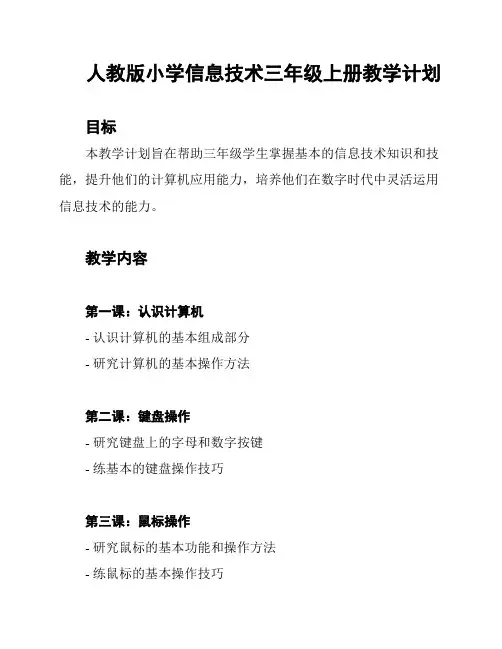 人教版小学信息技术三年级上册教学计划

目标

本教学计划旨在帮助三年级学生掌握基本的信息技术知识和技能，提升他们的计算机应用能力，培养他们在数字时代中灵活运用信息技术的能力。

教学内容

第一课：认识计算机

- 认识计算机的基本组成部分
- 研究计算机的基本操作方法

第二课：键盘操作

- 研究键盘上的字母和数字按键
- 练基本的键盘操作技巧

第三课：鼠标操作

- 研究鼠标的基本功能和操作方法
- 练鼠标的基本操作技巧